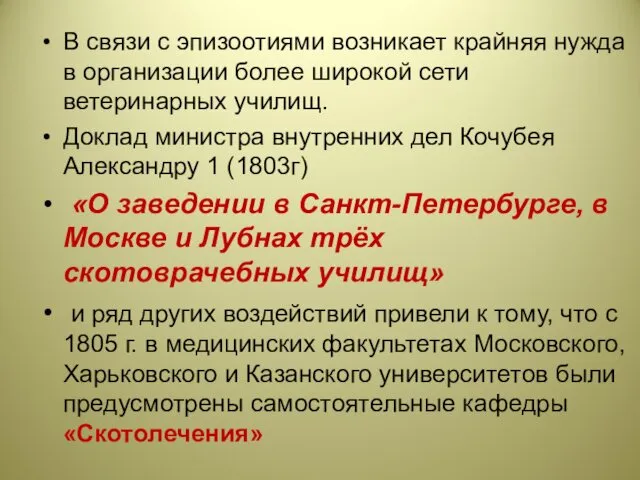 • В связи с эпизоотиями возникает крайняя нужда в организации более широкой сети ветеринарных училищ.

• Доклад министра внутренних дел Кочубея Александру 1 (1803г)

• «О заведении в Санкт-Петербурге, в Москве и Лубнах трёх скотоврачебных училищ»

• и ряд других воздействий привели к тому, что с 1805 г. в медицинских факультетах Московского, Харьковского и Казанского университетов были предусмотрены самостоятельные кафедры «Скотолечения»